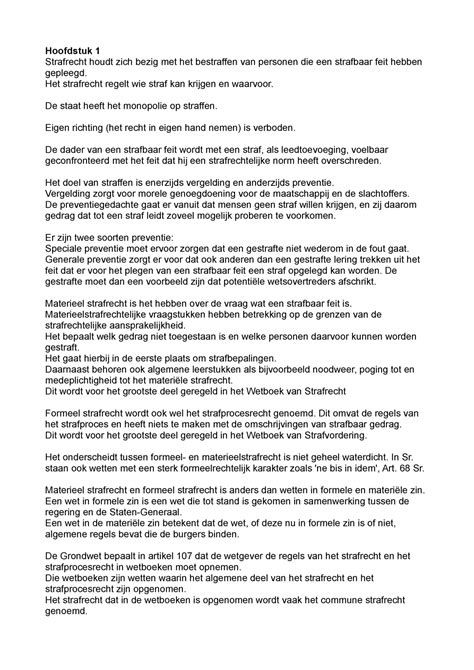 **Hoofdstuk 1**
Strafrecht houdt zich bezig met het bestraffen van personen die een strafbaar feit hebben gepleegd.
Het strafrecht regelt wie straf kan krijgen en waarvoor.

De staat heeft het monopolie op straffen.

Eigen richting (het recht in eigen hand nemen) is verboden.

De dader van een strafbaar feit wordt met een straf, als leedtoevoeging, voelbaar geconfronteerd met het feit dat hij een strafrechtelijke norm heeft overschreden.

Het doel van straffen is enerzijds vergelding en anderzijds preventie.
Vergelding zorgt voor morele genoegdoening voor de maatschappij en de slachtoffers.
De preventiegedachte gaat er vanuit dat mensen geen straf willen krijgen, en zij daarom gedrag dat tot een straf leidt zoveel mogelijk proberen te voorkomen.

Er zijn twee soorten preventie:
Speciale preventie moet ervoor zorgen dat een gestrafte niet wederom in de fout gaat.
Generale preventie zorgt er voor dat ook anderen dan een gestrafte lering trekken uit het feit dat er voor het plegen van een strafbaar feit een straf opgelegd kan worden. De gestrafte moet dan een voorbeeld zijn dat potentiële wetsovertreders afschrikt.

Materieel strafrecht is het hebben over de vraag wat een strafbaar feit is.
Materieelstrafrechtelijke vraagstukken hebben betrekking op de grenzen van de strafrechtelijke aansprakelijkheid.
Het bepaalt welk gedrag niet toegestaan is en welke personen daarvoor kunnen worden gestraft.
Het gaat hierbij in de eerste plaats om strafbepalingen.
Daarnaast behoren ook algemene leerstukken als bijvoorbeeld noodweer, poging tot en medeplichtigheid tot het materiële strafrecht.
Dit wordt voor het grootste deel geregeld in het Wetboek van Strafrecht

Formeel strafrecht wordt ook wel het strafprocesrecht genoemd. Dit omvat de regels van het strafproces en heeft niets te maken met de omschrijvingen van strafbaar gedrag.
Dit wordt voor het grootste deel geregeld in het Wetboek van Strafvordering.

Het onderscheidt tussen formeel- en materieelstrafrecht is niet geheel waterdicht. In Sr. staan ook wetten met een sterk formeelrechtelijk karakter zoals 'ne bis in idem', Art. 68 Sr.

Materieel strafrecht en formeel strafrecht is anders dan wetten in formele en materiële zin.
Een wet in formele zin is een wet die tot stand is gekomen in samenwerking tussen de regering en de Staten-Generaal.
Een wet in de materiële zin betekent dat de wet, of deze nu in formele zin is of niet, algemene regels bevat die de burgers binden.

De Grondwet bepaalt in artikel 107 dat de wetgever de regels van het strafrecht en het strafprocesrecht in wetboeken moet opnemen.
Die wetboeken zijn wetten waarin het algemene deel van het strafrecht en het strafprocesrecht zijn opgenomen.
Het strafrecht dat in de wetboeken is opgenomen wordt vaak het commune strafrecht genoemd.